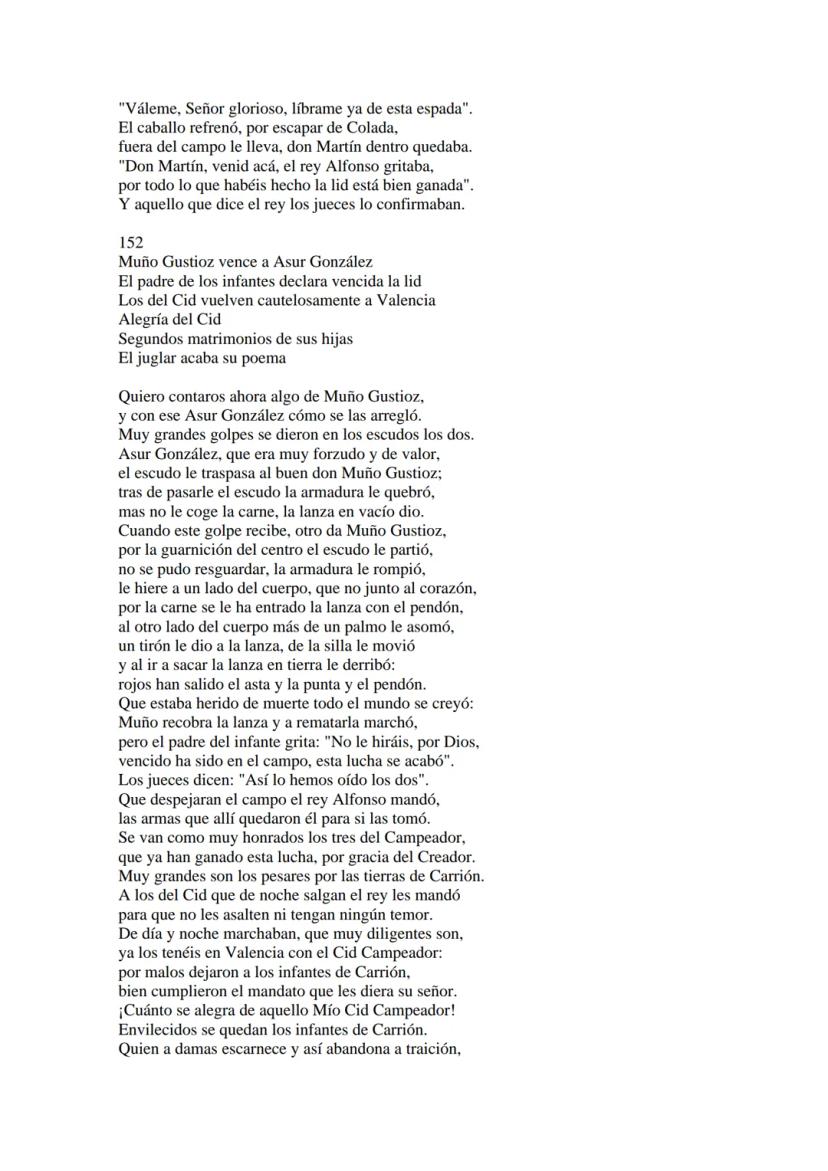 "Váleme, Señor glorioso, líbrame ya de esta espada".
El caballo refrenó, por escapar de Colada,
fuera del campo le lleva, don Martín dentro quedaba.
"Don Martín, venid acá, el rey Alfonso gritaba,
por todo lo que habéis hecho la lid está bien ganada".
Y aquello que dice el rey los jueces lo confirmaban.

152
Muño Gustioz vence a Asur González
El padre de los infantes declara vencida la lid
Los del Cid vuelven cautelosamente a Valencia
Alegría del Cid
Segundos matrimonios de sus hijas
El juglar acaba su poema

Quiero contaros ahora algo de Muño Gustioz,
y con ese Asur González cómo se las arregló.
Muy grandes golpes se dieron en los escudos los dos.
Asur González, que era muy forzudo y de valor,
el escudo le traspasa al buen don Muño Gustioz;
tras de pasarle el escudo la armadura le quebró,
mas no le coge la carne, la lanza en vacío dio.
Cuando este golpe recibe, otro da Muño Gustioz,
por la guarnición del centro el escudo le partió,
no se pudo resguardar, la armadura le rompió,
le hiere a un lado del cuerpo, que no junto al corazón,
por la carne se le ha entrado la lanza con el pendón,
al otro lado del cuerpo más de un palmo le asomó,
un tirón le dio a la lanza, de la silla le movió
y al ir a sacar la lanza en tierra le derribó:
rojos han salido el asta y la punta y el pendón.
Que estaba herido de muerte todo el mundo se creyó:
Muño recobra la lanza y a rematarla marchó,
pero el padre del infante grita: "No le hiráis, por Dios,
vencido ha sido en el campo, esta lucha se acabó".
Los jueces dicen: "Así lo hemos oído los dos".
Que despejaran el campo el rey Alfonso mandó,
las armas que allí quedaron él para si las tomó.
Se van como muy honrados los tres del Campeador,
que ya han ganado esta lucha, por gracia del Creador.
Muy grandes son los pesares por las tierras de Carrión.
A los del Cid que de noche salgan el rey les mandó
para que no les asalten ni tengan ningún temor.
De día y noche marchaban, que muy diligentes son,
ya los tenéis en Valencia con el Cid Campeador:
por malos dejaron a los infantes de Carrión,
bien cumplieron el mandato que les diera su señor.
¡Cuánto se alegra de aquello Mío Cid Campeador!
Envilecidos se quedan los infantes de Carrión.
Quien a damas escarnece y así abandona a traición,